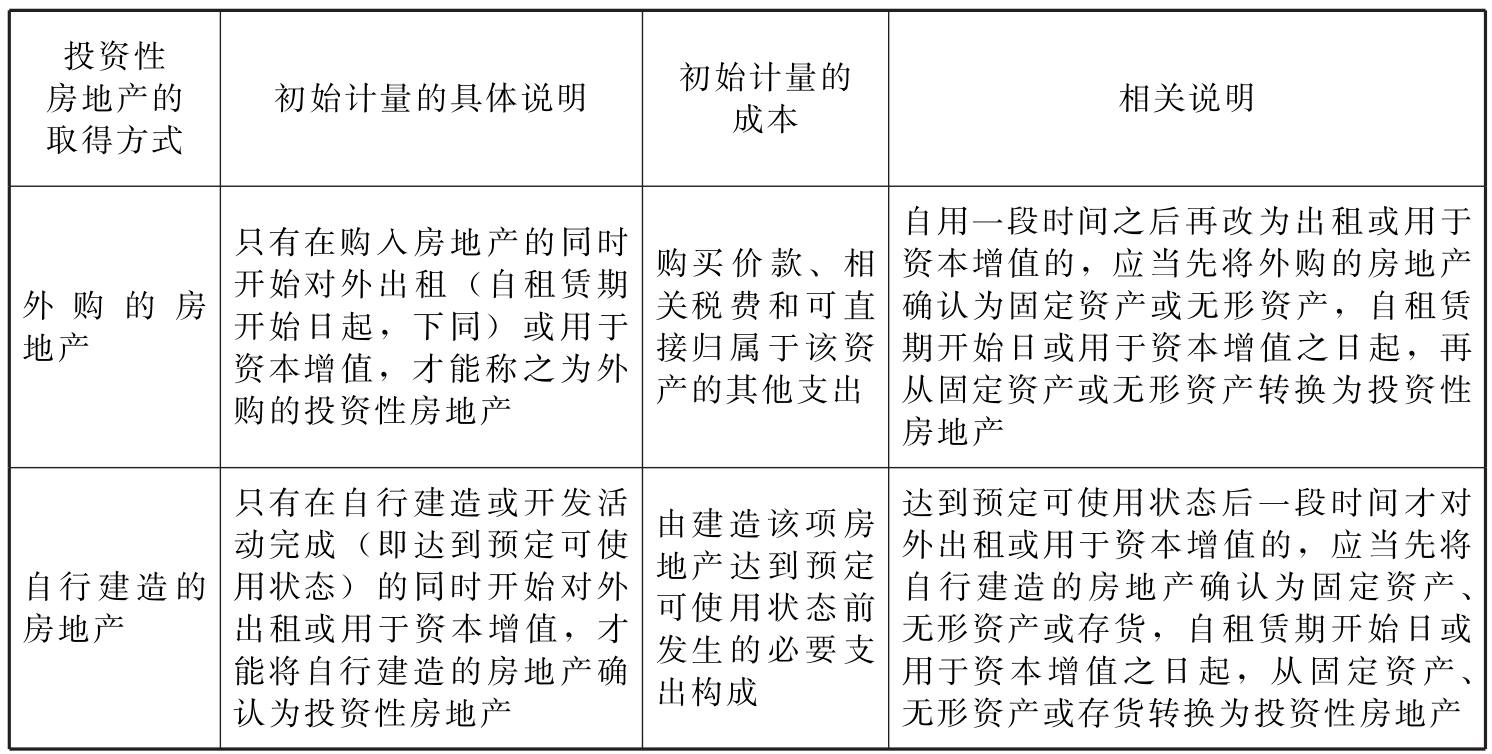 | 投资性房地产的取得方式 | 初始计量的具体说明 | 初始计量的成本 | 相关说明 |
|---|---|---|---|
| 外购的房地产 | 只有在购入房地产的同时开始对外出租（自租赁期开始日起，下同）或用于资本增值，才能称之为外购的投资性房地产 | 购买价款、相关税费和可直接归属于该资产的其他支出 | 自用一段时间之后再改为出租或用于资本增值的，应当先将外购的房地产确认为固定资产或无形资产，自租赁期开始日或用于资本增值之日起，再从固定资产或无形资产转换为投资性房地产 |
| 自行建造的房地产 | 只有在自行建造或开发活动完成（即达到预定可使用状态）的同时开始对外出租或用于资本增值，才能将自行建造的房地产确认为投资性房地产 | 由建造该项房地产达到预定可使用状态前发生的必要支出构成 | 达到预定可使用状态后一段时间才对外出租或用于资本增值的，应当先将自行建造的房地产确认为固定资产、无形资产或存货，自租赁期开始日或用于资本增值之日起，从固定资产、无形资产或存货转换为投资性房地产 |